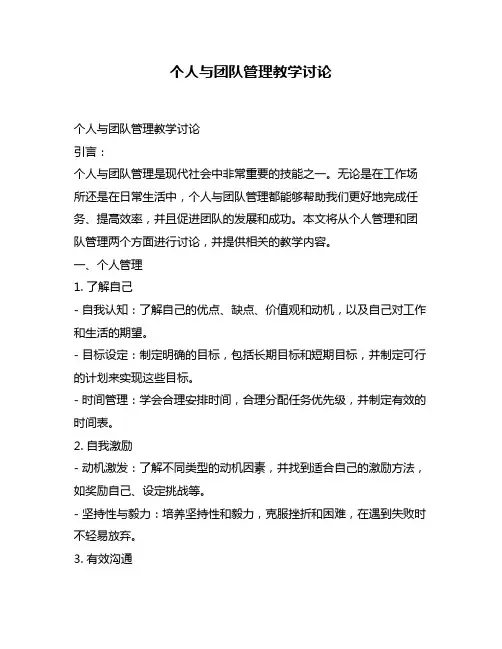 个人与团队管理教学讨论

个人与团队管理教学讨论

引言：

个人与团队管理是现代社会中非常重要的技能之一。无论是在工作场所还是在日常生活中，个人与团队管理都能够帮助我们更好地完成任务、提高效率，并且促进团队的发展和成功。本文将从个人管理和团队管理两个方面进行讨论，并提供相关的教学内容。

一、个人管理

1. 了解自己

- 自我认知：了解自己的优点、缺点、价值观和动机，以及自己对工作和生活的期望。

- 目标设定：制定明确的目标，包括长期目标和短期目标，并制定可行的计划来实现这些目标。

- 时间管理：学会合理安排时间，合理分配任务优先级，并制定有效的时间表。

2. 自我激励

- 动机激发：了解不同类型的动机因素，并找到适合自己的激励方法，如奖励自己、设定挑战等。

- 坚持性与毅力：培养坚持性和毅力，克服挫折和困难，在遇到失败时不轻易放弃。

3. 有效沟通